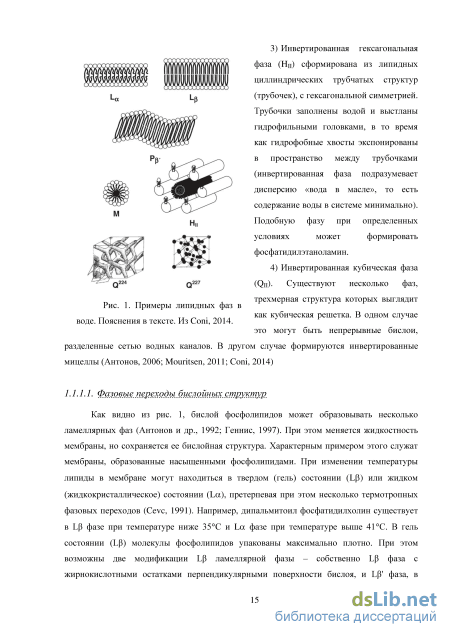 $L_\alpha$ $L_\beta$

$P_{\beta'}$

M $H_{II}$

$Q^{224}$ $Q^{227}$

Рис. 1. Примеры липидных фаз в воде. Пояснения в тексте. Из Coni, 2014.

3) Инвертированная гексагональная фаза ($H_{II}$) сформирована из липидных циллиндрических трубчатых структур (трубочек), с гексагональной симметрией. Трубочки заполнены водой и выстланы гидрофильными головками, в то время как гидрофобные хвосты экспонированы в пространство между трубочками (инвертированная фаза подразумевает дисперсию «вода в масле», то есть содержание воды в системе минимально). Подобную фазу при определенных условиях может формировать фосфатидилэтаноламин.

4) Инвертированная кубическая фаза ($Q_{II}$). Существуют несколько фаз, трехмерная структура которых выглядит как кубическая решетка. В одном случае это могут быть непрерывные бислои, разделенные сетью водных каналов. В другом случае формируются инвертированные мицеллы (Антонов, 2006; Mouritsen, 2011; Coni, 2014)

1.1.1.1. Фазовые переходы бислойных структур

Как видно из рис. 1, бислой фосфолипидов может образовывать несколько ламеллярных фаз (Антонов и др., 1992; Геннис, 1997). При этом меняется жидкостность мембраны, но сохраняется ее бислойная структура. Характерным примером этого служат мембраны, образованные насыщенными фосфолипидами. При изменении температуры липиды в мембране могут находиться в твердом (гель) состоянии (Lβ) или жидком (жидкокристаллическое) состоянии (Lα), претерпевая при этом несколько термотропных фазовых переходов (Cevc, 1991). Например, дипальмитоил фосфатидилхолин существует в Lβ фазе при температуре ниже 35°C и Lα фазе при температуре выше 41°C. В гель состоянии (Lβ) молекулы фосфолипидов упакованы максимально плотно. При этом возможны две модификации Lβ ламеллярной фазы – собственно Lβ фаза с жирнокислотными остатками перпендикулярными поверхности бислоя, и Lβ' фаза, в

15

dsLib.net
библиотека диссертаций